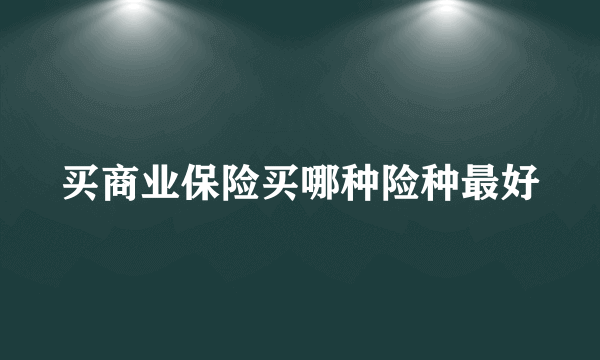 买商业保险买哪种险种最好